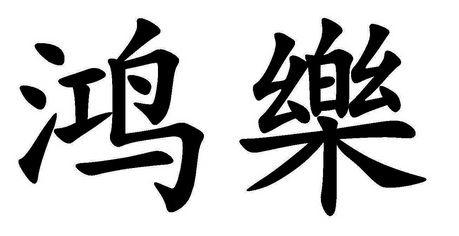 鸿樂